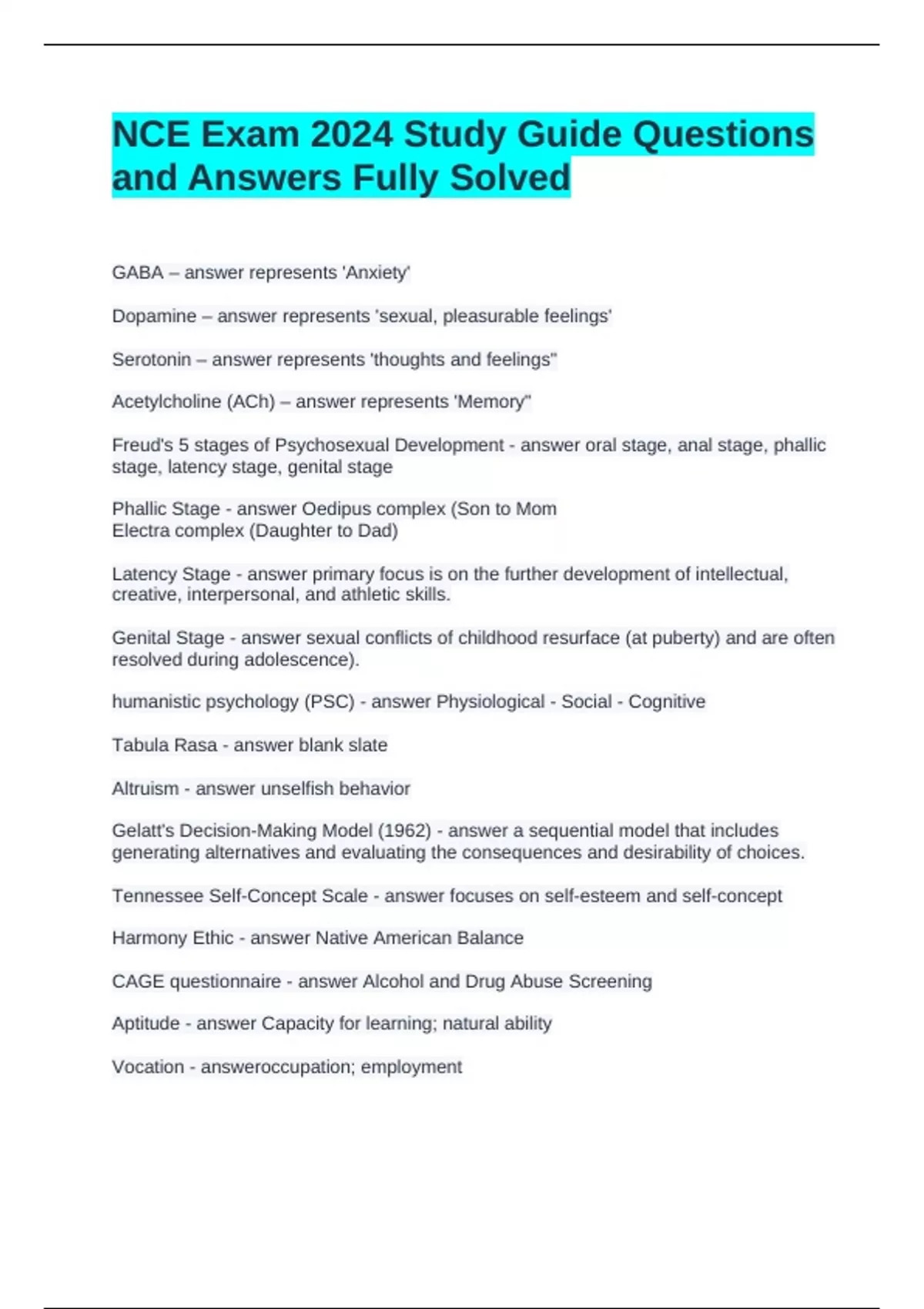 NCE Exam 2024 Study Guide Questions and Answers Fully Solved

GABA – answer represents 'Anxiety'

Dopamine – answer represents 'sexual, pleasurable feelings'

Serotonin – answer represents 'thoughts and feelings"

Acetylcholine (ACh) – answer represents 'Memory"

Freud's 5 stages of Psychosexual Development - answer oral stage, anal stage, phallic stage, latency stage, genital stage

Phallic Stage - answer Oedipus complex (Son to Mom
Electra complex (Daughter to Dad)

Latency Stage - answer primary focus is on the further development of intellectual, creative, interpersonal, and athletic skills.

Genital Stage - answer sexual conflicts of childhood resurface (at puberty) and are often resolved during adolescence).

humanistic psychology (PSC) - answer Physiological - Social - Cognitive

Tabula Rasa - answer blank slate

Altruism - answer unselfish behavior

Gelatt's Decision-Making Model (1962) - answer a sequential model that includes generating alternatives and evaluating the consequences and desirability of choices.

Tennessee Self-Concept Scale - answer focuses on self-esteem and self-concept

Harmony Ethic - answer Native American Balance

CAGE questionnaire - answer Alcohol and Drug Abuse Screening

Aptitude - answer Capacity for learning; natural ability

Vocation - answeroccupation; employment